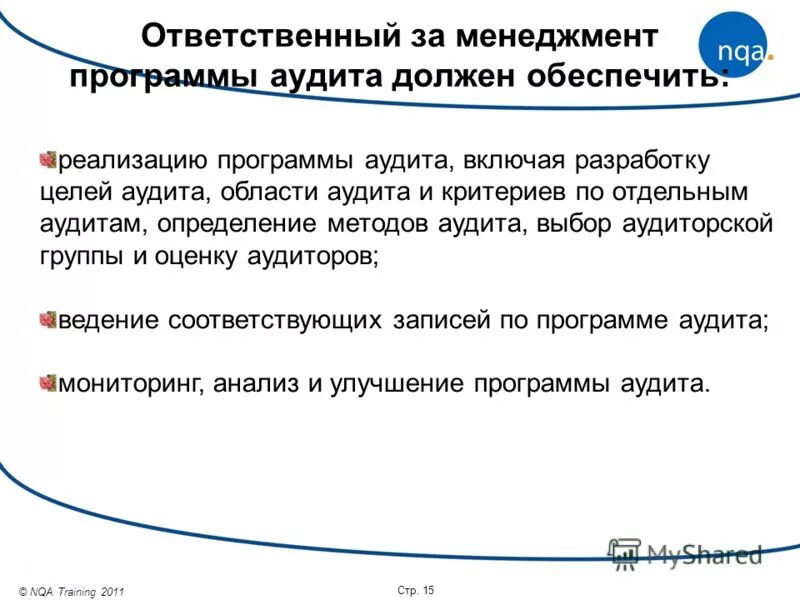 Ответственный за менеджмент программы аудита должен обеспечить:

nqa.

реализацию программы аудита, включая разработку целей аудита, области аудита и критериев по отдельным аудитам, определение методов аудита, выбор аудиторской группы и оценку аудиторов;

ведение соответствующих записей по программе аудита;

мониторинг, анализ и улучшение программы аудита.

MyShared

© NQA Training 2011

Стр. 15